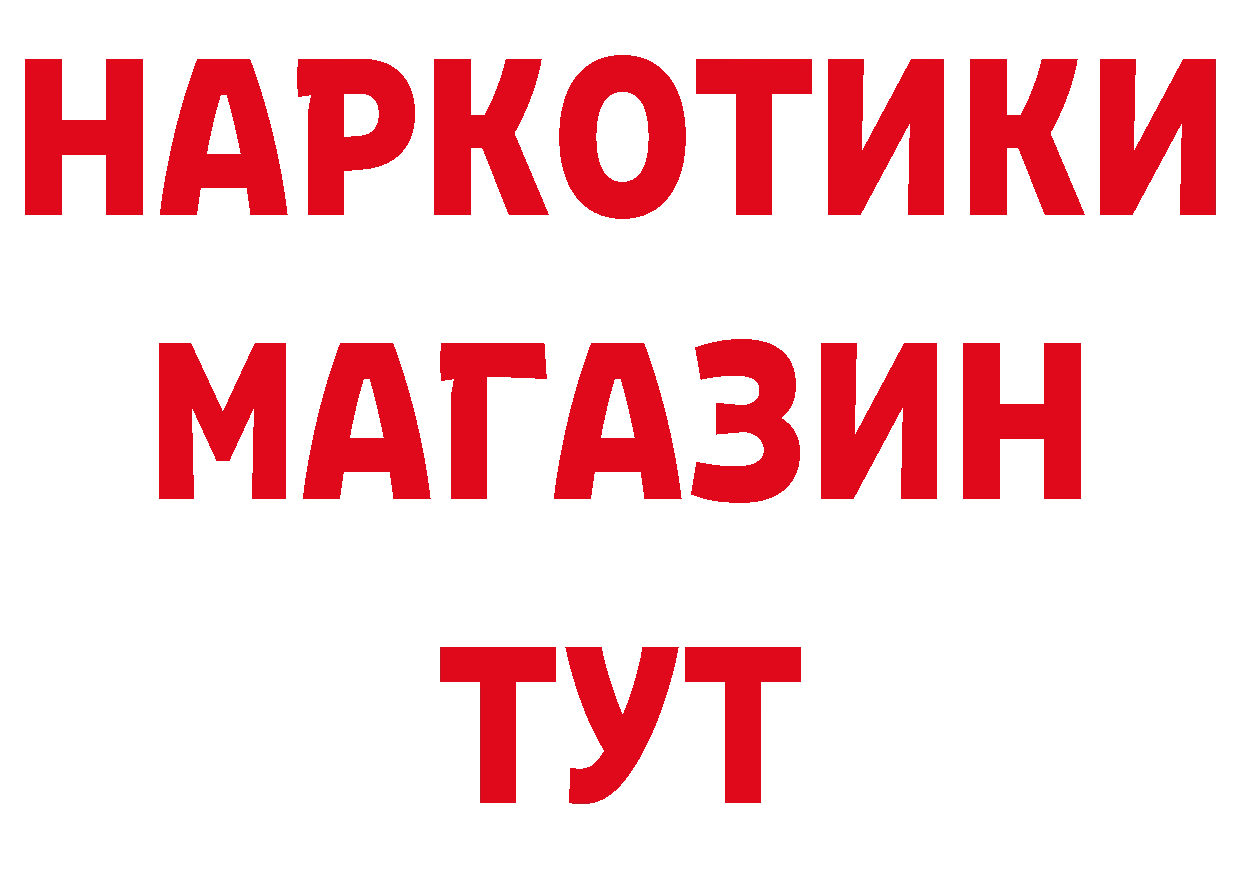 НАРКОТИКИ МАГАЗИН ТУТ